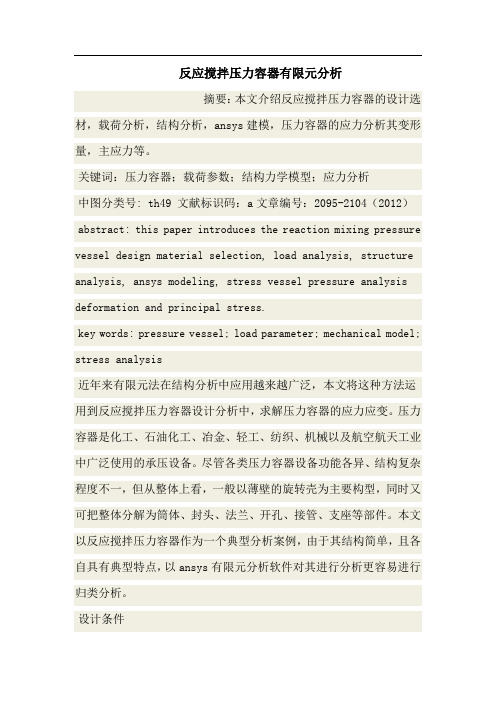 反应搅拌压力容器有限元分析

摘要：本文介绍反应搅拌压力容器的设计选材，载荷分析，结构分析，ansys 建模，压力容器的应力分析其变形量，主应力等。

关键词：压力容器；载荷参数；结构力学模型；应力分析

中图分类号：th49 文献标识码：a 文章编号：2095-2104（2012）

abstract: this paper introduces the reaction mixing pressure vessel design material selection, load analysis, structure analysis, ansys modeling, stress vessel pressure analysis deformation and principal stress.

key words: pressure vessel; load parameter; mechanical model; stress analysis

近年来有限元法在结构分析中应用越来越广泛，本文将这种方法运用到反应搅拌压力容器设计分析中，求解压力容器的应力应变。压力容器是化工、石油化工、冶金、轻工、纺织、机械以及航空航天工业中广泛使用的承压设备。尽管各类压力容器设备功能各异、结构复杂程度不一，但从整体上看，一般以薄壁的旋转壳为主要构型，同时又可把整体分解为筒体、封头、法兰、开孔、接管、支座等部件。本文以反应搅拌压力容器作为一个典型分析案例，由于其结构简单，且各自具有典型特点，以 ansys 有限元分析软件对其进行分析更容易进行归类分析。

设计条件